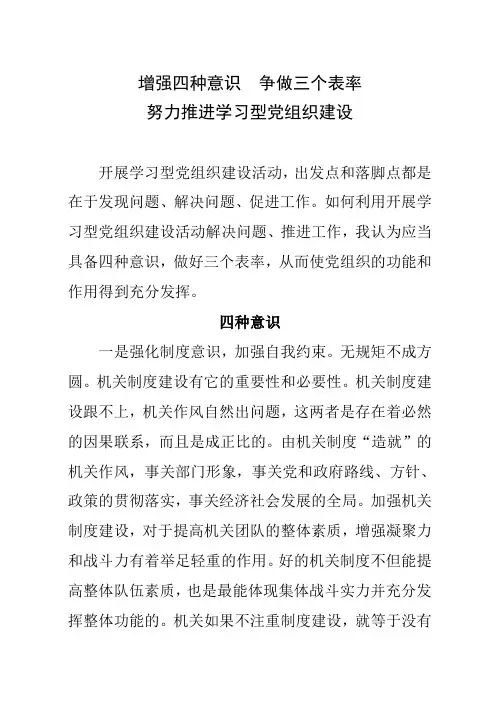 增强四种意识　争做三个表率
努力推进学习型党组织建设

开展学习型党组织建设活动，出发点和落脚点都是在于发现问题、解决问题、促进工作。如何利用开展学习型党组织建设活动解决问题、推进工作，我认为应当具备四种意识，做好三个表率，从而使党组织的功能和作用得到充分发挥。

四种意识

一是强化制度意识，加强自我约束。无规矩不成方圆。机关制度建设有它的重要性和必要性。机关制度建设跟不上，机关作风自然出问题，这两者是存在着必然的因果联系，而且是成正比的。由机关制度“造就”的机关作风，事关部门形象，事关党和政府路线、方针、政策的贯彻落实，事关经济社会发展的全局。加强机关制度建设，对于提高机关团队的整体素质，增强凝聚力和战斗力有着举足轻重的作用。好的机关制度不但能提高整体队伍素质，也是最能体现集体战斗实力并充分发挥整体功能的。机关如果不注重制度建设，就等于没有